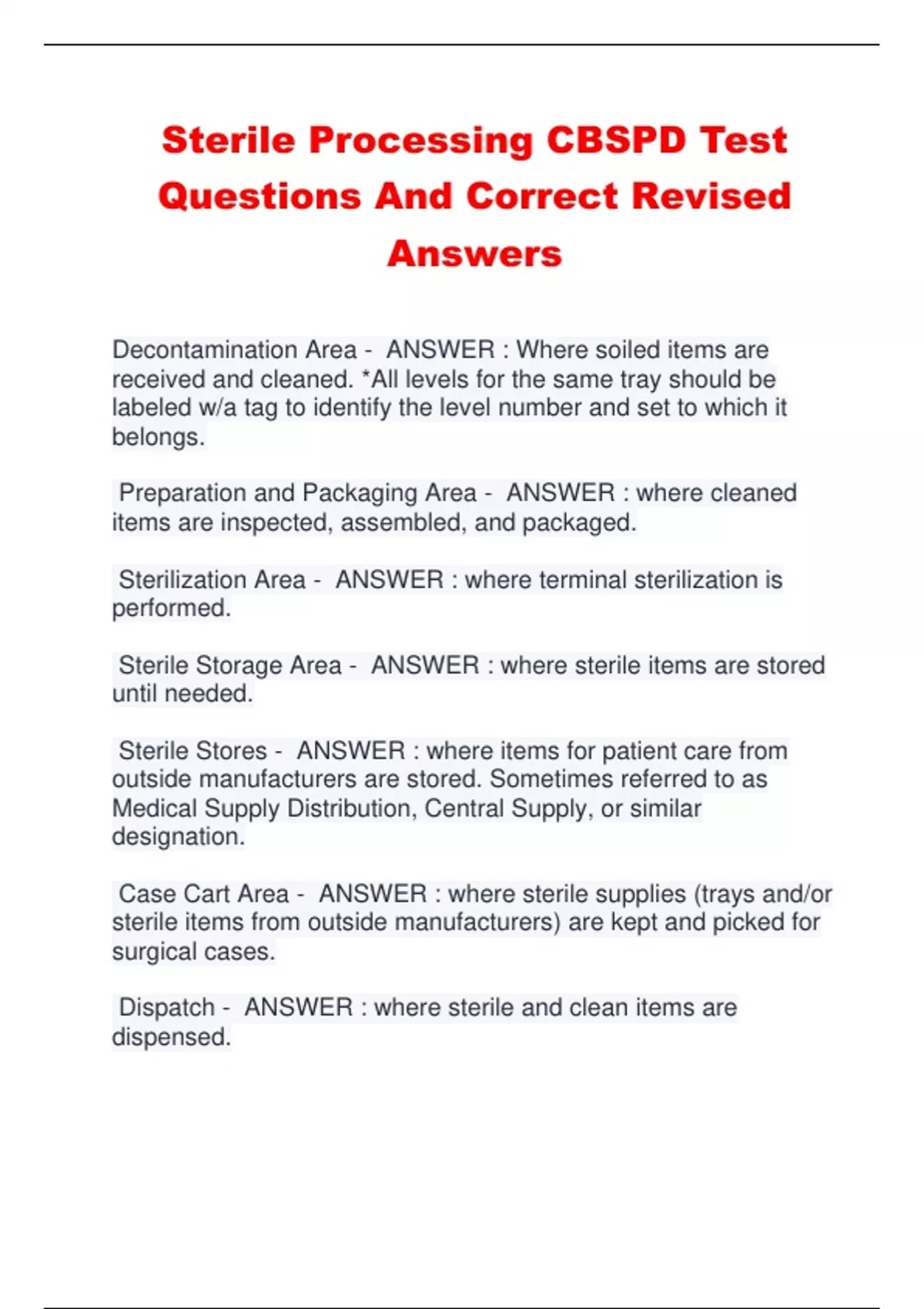 Sterile Processing CBSPD Test Questions And Correct Revised Answers

Decontamination Area - ANSWER : Where soiled items are received and cleaned. *All levels for the same tray should be labeled w/a tag to identify the level number and set to which it belongs.

Preparation and Packaging Area - ANSWER : where cleaned items are inspected, assembled, and packaged.

Sterilization Area - ANSWER : where terminal sterilization is performed.

Sterile Storage Area - ANSWER : where sterile items are stored until needed.

Sterile Stores - ANSWER : where items for patient care from outside manufacturers are stored. Sometimes referred to as Medical Supply Distribution, Central Supply, or similar designation.

Case Cart Area - ANSWER : where sterile supplies (trays and/or sterile items from outside manufacturers) are kept and picked for surgical cases.

Dispatch - ANSWER : where sterile and clean items are dispensed.